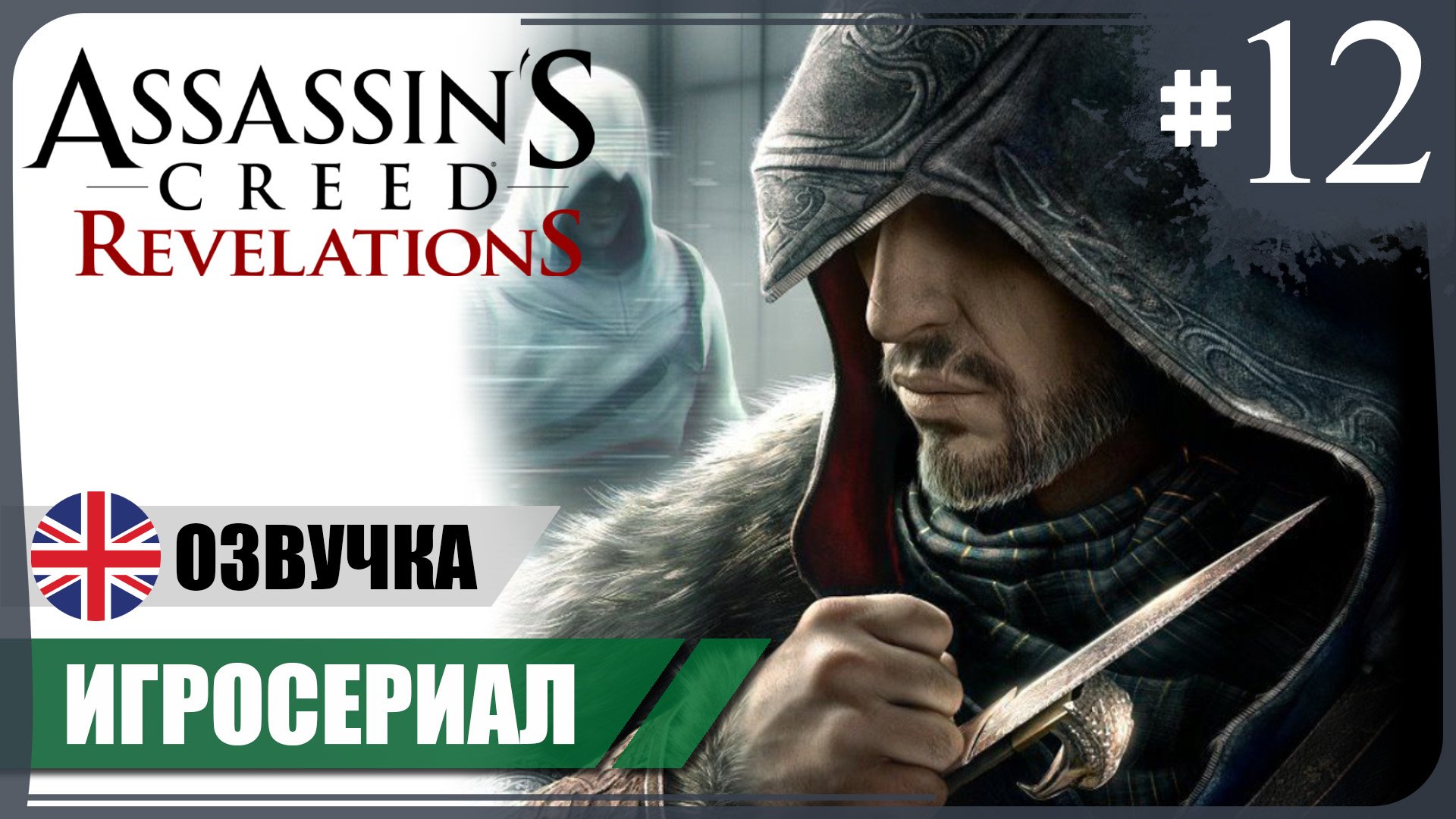 ASSASSIN'S CREED REVELATIONS

#12

ОЗВУЧКА

ИГРОСЕРИАЛ